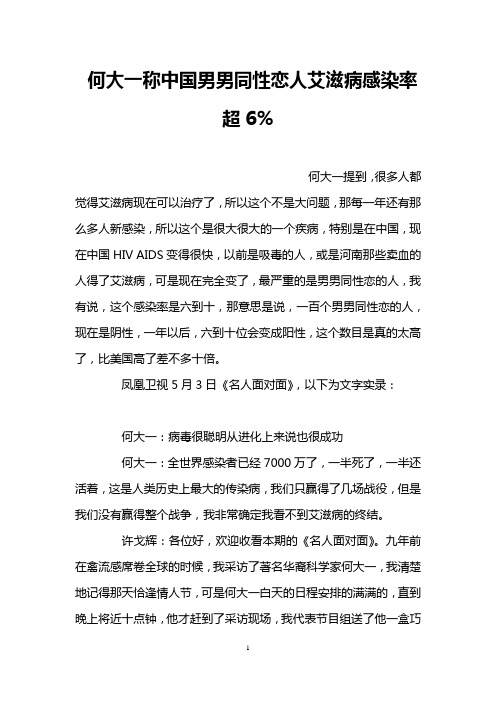 何大一称中国男男同性恋人艾滋病感染率超 6%

何大一提到，很多人都觉得艾滋病现在可以治疗了，所以这个不是大问题，那每一年还有那么多人新感染，所以这个是很大很大的一个疾病，特别是在中国，现在中国 HIV AIDS 变得很快，以前是吸毒的人，或是河南那些卖血的人得了艾滋病，可是现在完全变了，最严重的是男男同性恋的人，我有说，这个感染率是六到十，那意思是说，一百个男男同性恋的人，现在是阴性，一年以后，六到十位会变成阳性，这个数目是真的太高了，比美国高了差不多十倍。

凤凰卫视 5 月 3 日《名人面对面》，以下为文字实录：

何大一：病毒很聪明从进化上来说也很成功

何大一：全世界感染者已经 7000 万了，一半死了，一半还活着，这是人类历史上最大的传染病，我们只赢得了几场战役，但是我们没有赢得整个战争，我非常确定我看不到艾滋病的终结。

许戈辉：各位好，欢迎收看本期的《名人面对面》。九年前在禽流感席卷全球的时候，我采访了著名华裔科学家何大一，我清楚地记得那天恰逢情人节，可是何大一白天的日程安排的满满的，直到晚上将近十点钟，他才赶到了采访现场，我代表节目组送了他一盒巧

1